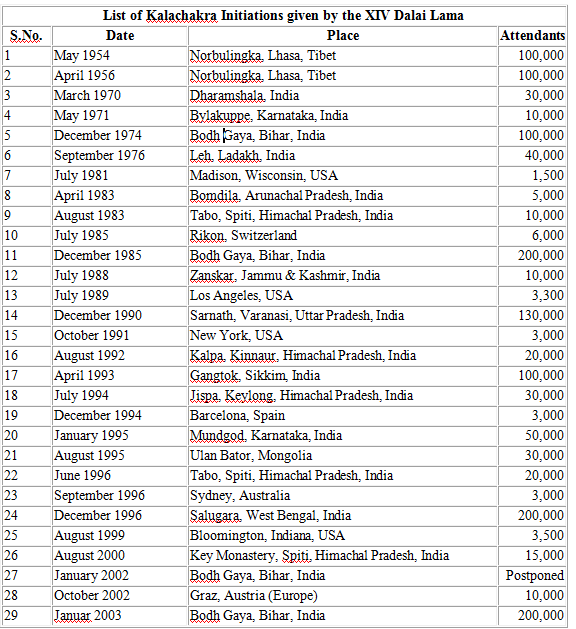 List of Kalachakra Initiations given by the XIV Dalai Lama

| S.No. | Date | Place | Attendants |
|---|---|---|---|
| 1 | May 1954 | Norbulingka, Lhasa, Tibet | 100,000 |
| 2 | April 1956 | Norbulingka, Lhasa, Tibet | 100,000 |
| 3 | March 1970 | Dharamshala, India | 30,000 |
| 4 | May 1971 | Bylakuppe, Karnataka, India | 10,000 |
| 5 | December 1974 | Bodh Gaya, Bihar, India | 100,000 |
| 6 | September 1976 | Leh, Ladakh, India | 40,000 |
| 7 | July 1981 | Madison, Wisconsin, USA | 1,500 |
| 8 | April 1983 | Bomdila, Arunachal Pradesh, India | 5,000 |
| 9 | August 1983 | Tabo, Spiti, Himachal Pradesh, India | 10,000 |
| 10 | July 1985 | Rikon, Switzerland | 6,000 |
| 11 | December 1985 | Bodh Gaya, Bihar, India | 200,000 |
| 12 | July 1988 | Zanskar, Jammu & Kashmir, India | 10,000 |
| 13 | July 1989 | Los Angeles, USA | 3,300 |
| 14 | December 1990 | Sarnath, Varanasi, Uttar Pradesh, India | 130,000 |
| 15 | October 1991 | New York, USA | 3,000 |
| 16 | August 1992 | Kalpa, Kinnaur, Himachal Pradesh, India | 20,000 |
| 17 | April 1993 | Gangtok, Sikkim, India | 100,000 |
| 18 | July 1994 | Jispa, Keylong, Himachal Pradesh, India | 30,000 |
| 19 | December 1994 | Barcelona, Spain | 3,000 |
| 20 | January 1995 | Mundgod, Karnataka, India | 50,000 |
| 21 | August 1995 | Ulan Bator, Mongolia | 30,000 |
| 22 | June 1996 | Tabo, Spiti, Himachal Pradesh, India | 20,000 |
| 23 | September 1996 | Sydney, Australia | 3,000 |
| 24 | December 1996 | Salugara, West Bengal, India | 200,000 |
| 25 | August 1999 | Bloomington, Indiana, USA | 3,500 |
| 26 | August 2000 | Key Monastery, Spiti, Himachal Pradesh, India | 15,000 |
| 27 | January 2002 | Bodh Gaya, Bihar, India | Postponed |
| 28 | October 2002 | Graz, Austria (Europe) | 10,000 |
| 29 | Januar 2003 | Bodh Gaya, Bihar, India | 200,000 |